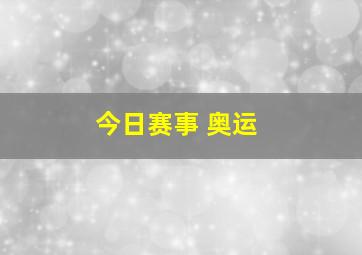 今日赛事 奥运